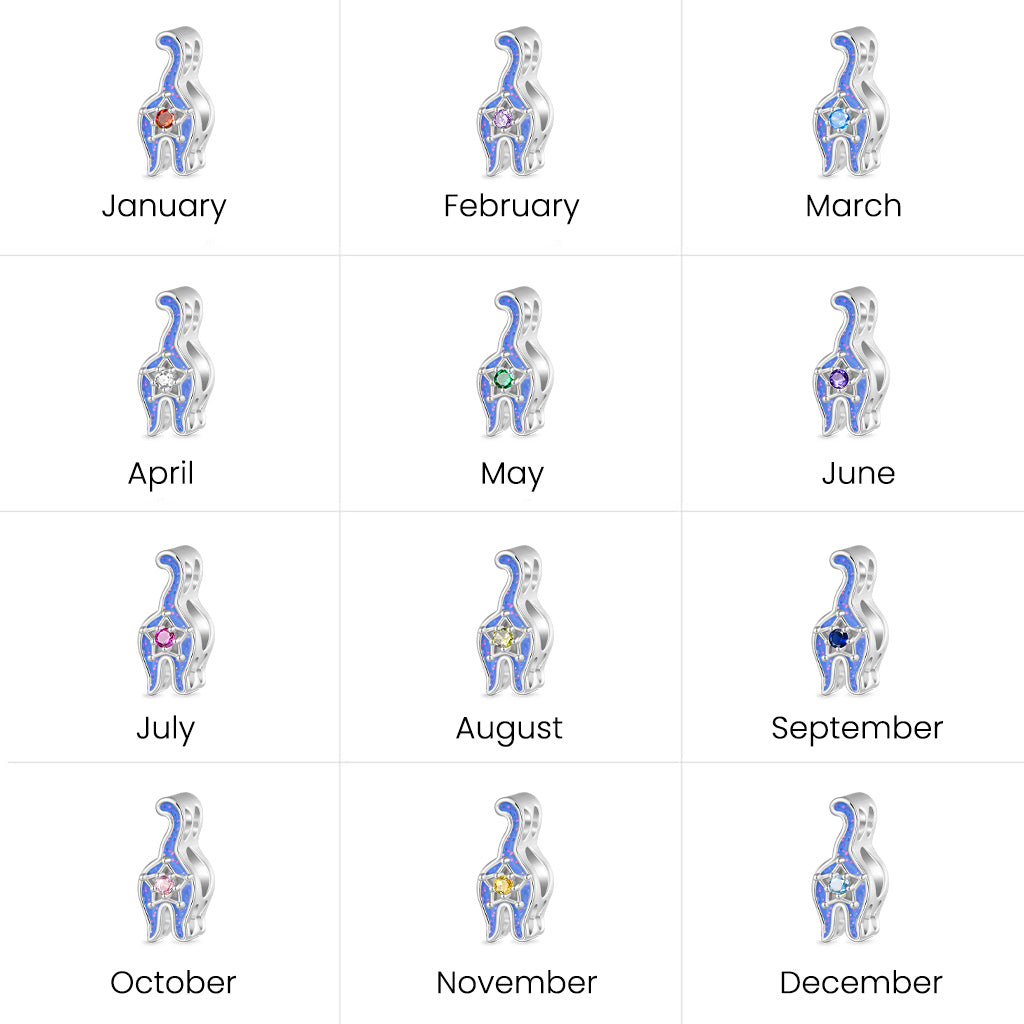 January

February

March

April

May

June

July

August

September

October

November

December